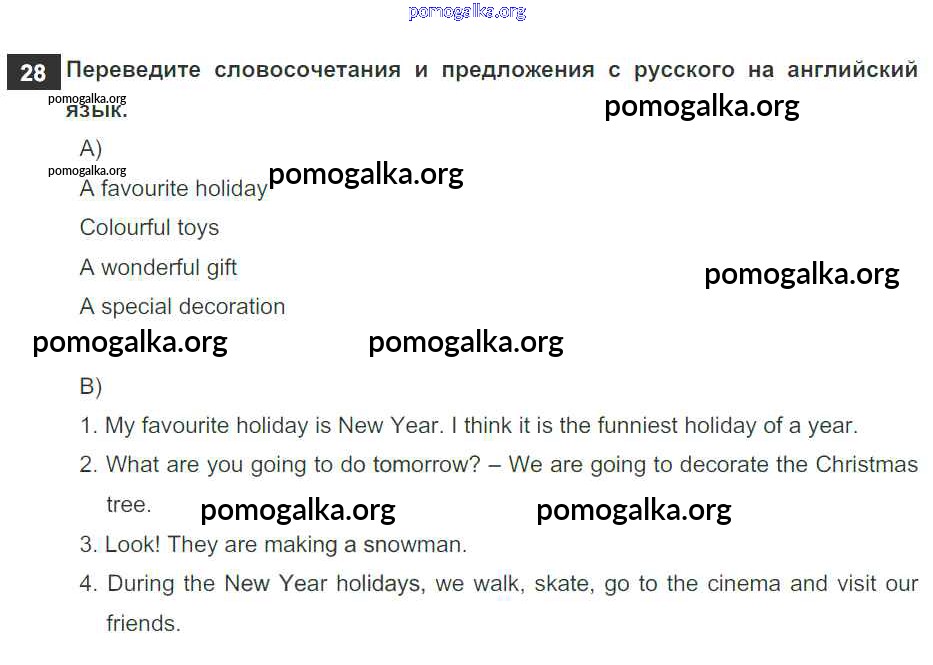 28 Переведите словосочетания и предложения с русского на английский язык.

A)

A favourite holiday

Colourful toys

A wonderful gift

A special decoration

B)

1. My favourite holiday is New Year. I think it is the funniest holiday of a year.

2. What are you going to do tomorrow? – We are going to decorate the Christmas tree.

3. Look! They are making a snowman.

4. During the New Year holidays, we walk, skate, go to the cinema and visit our friends.

pomogalka.org